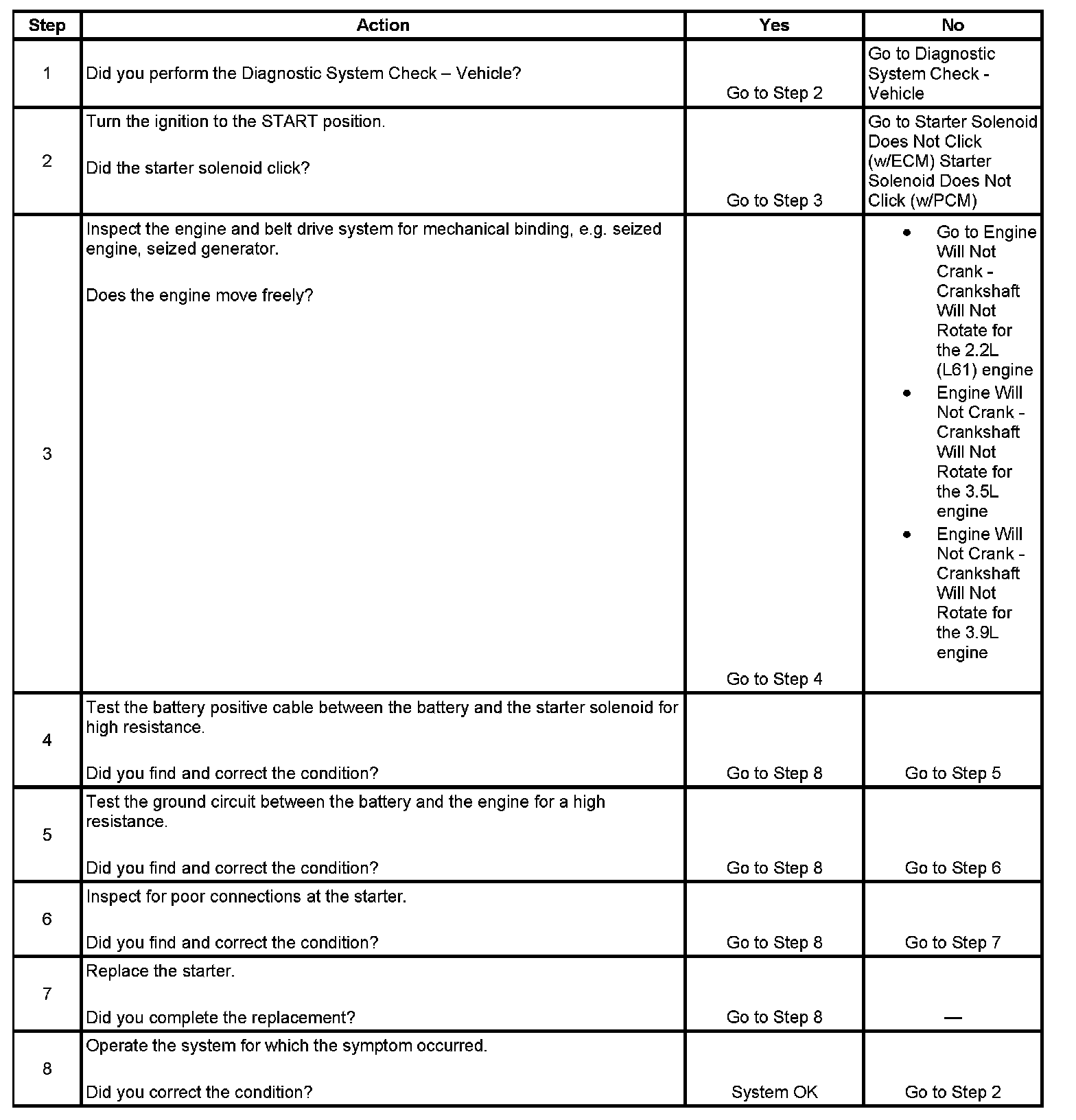 | Step | Action | Yes | No |
|---|---|---|---|
| 1 | Did you perform the Diagnostic System Check – Vehicle? | Go to Step 2 | Go to Diagnostic System Check - Vehicle |
| 2 | Turn the ignition to the START position.<br><br>Did the starter solenoid click? | Go to Step 3 | Go to Starter Solenoid Does Not Click (w/ECM) Starter Solenoid Does Not Click (w/PCM) |
| 3 | Inspect the engine and belt drive system for mechanical binding, e.g. seized engine, seized generator.<br><br>Does the engine move freely? | Go to Step 4 | • Go to Engine Will Not Crank - Crankshaft Will Not Rotate for the 2.2L (L61) engine<br>• Engine Will Not Crank - Crankshaft Will Not Rotate for the 3.5L engine<br>• Engine Will Not Crank - Crankshaft Will Not Rotate for the 3.9L engine |
| 4 | Test the battery positive cable between the battery and the starter solenoid for high resistance.<br><br>Did you find and correct the condition? | Go to Step 8 | Go to Step 5 |
| 5 | Test the ground circuit between the battery and the engine for a high resistance.<br><br>Did you find and correct the condition? | Go to Step 8 | Go to Step 6 |
| 6 | Inspect for poor connections at the starter.<br><br>Did you find and correct the condition? | Go to Step 8 | Go to Step 7 |
| 7 | Replace the starter.<br><br>Did you complete the replacement? | Go to Step 8 | — |
| 8 | Operate the system for which the symptom occurred.<br><br>Did you correct the condition? | System OK | Go to Step 2 |